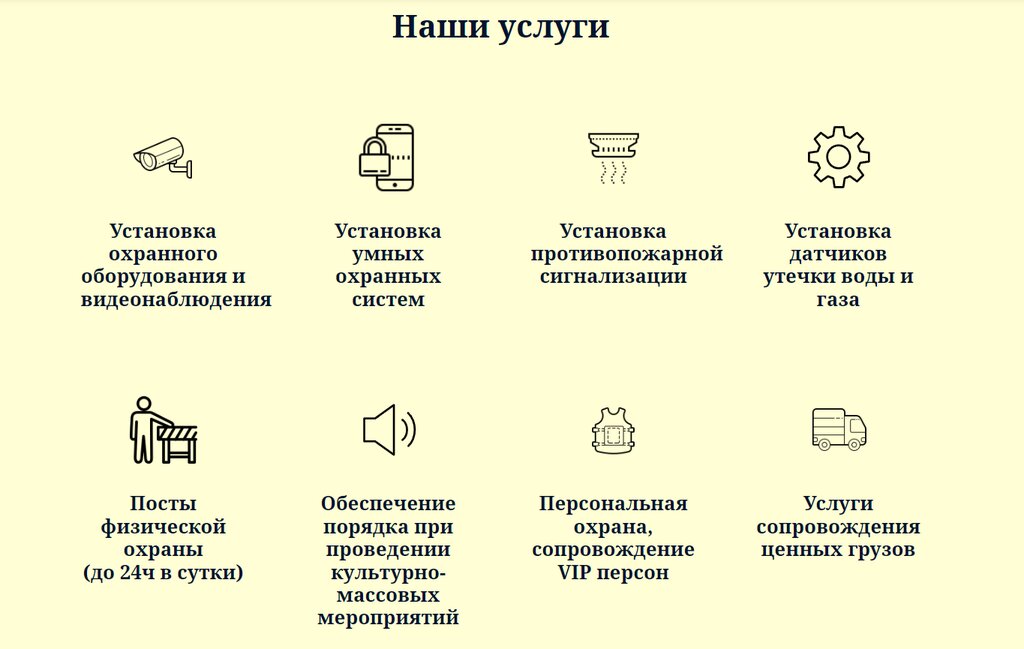 Наши услуги

Установка охранного оборудования и видеонаблюдения

Установка умных охранных систем

Установка противопожарной сигнализации

Установка датчиков утечки воды и газа

Посты физической охраны (до 24ч в сутки)

Обеспечение порядка при проведении культурно-массовых мероприятий

Персональная охрана, сопровождение VIP персон

Услуги сопровождения ценных грузов